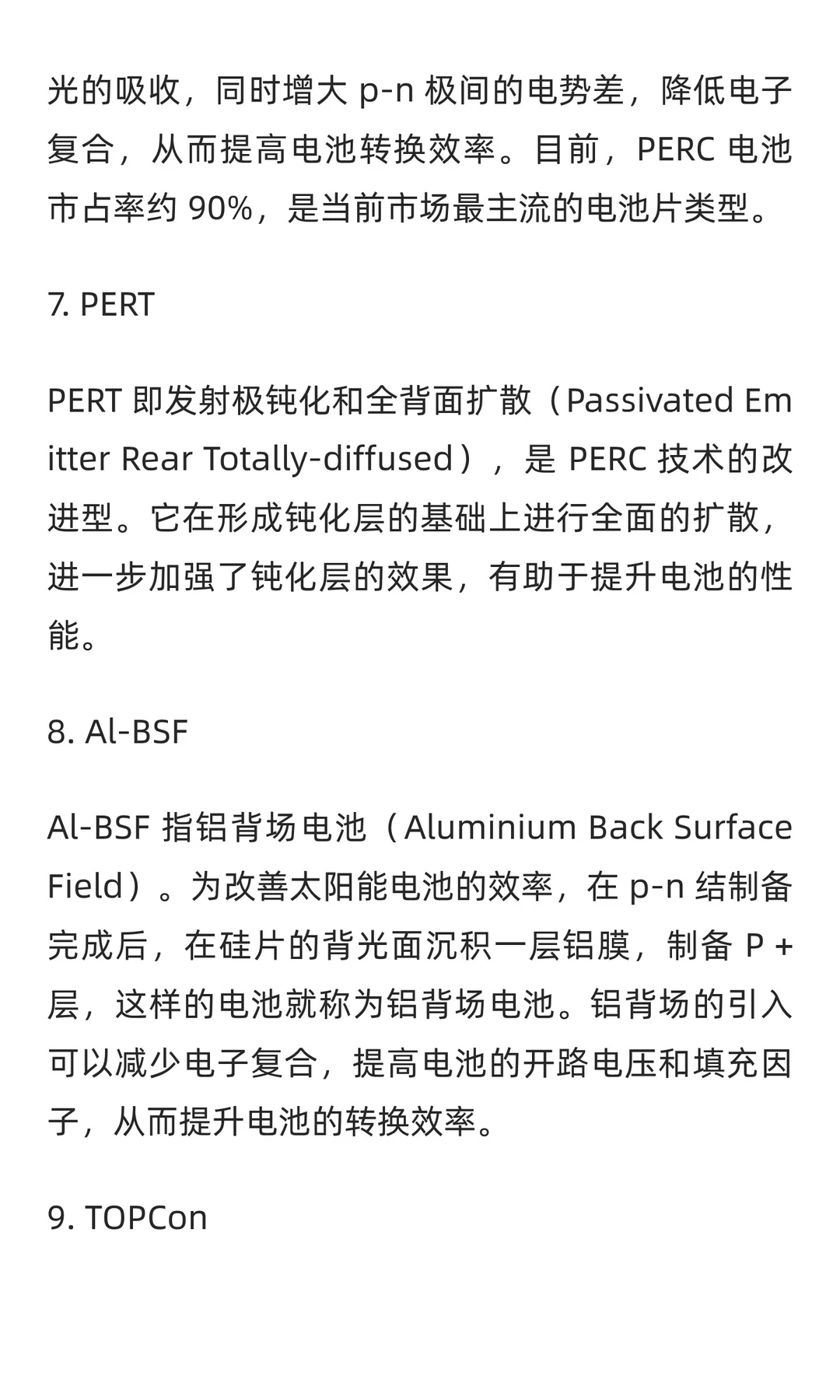 光的吸收，同时增大 p-n 极间的电势差，降低电子复合，从而提高电池转换效率。目前，PERC 电池市占率约 90%，是当前市场最主流的电池片类型。

7. PERT

PERT 即发射极钝化和全背面扩散（Passivated Emitter Rear Totally-diffused），是 PERC 技术的改进型。它在形成钝化层的基础上进行全面的扩散，进一步加强了钝化层的效果，有助于提升电池的性能。

8. Al-BSF

Al-BSF 指铝背场电池（Aluminium Back Surface Field）。为改善太阳能电池的效率，在 p-n 结制备完成后，在硅片的背光面沉积一层铝膜，制备 P + 层，这样的电池就称为铝背场电池。铝背场的引入可以减少电子复合，提高电池的开路电压和填充因子，从而提升电池的转换效率。

9. TOPCon